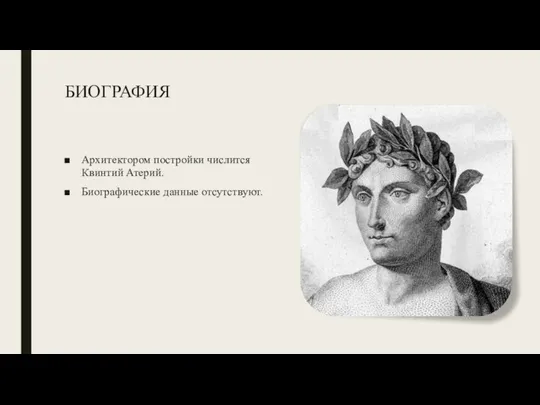 БИОГРАФИЯ

■ Архитектором постройки числится Квинтий Атерий.

■ Биографические данные отсутствуют.